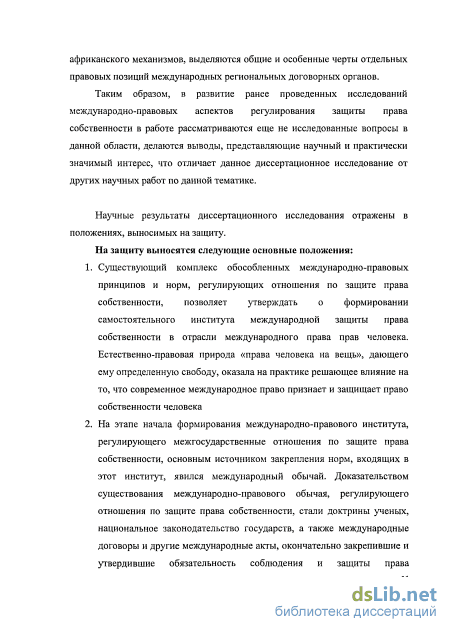 африканского механизмов, выделяются общие и особенные черты отдельных правовых позиций международных региональных договорных органов.

Таким образом, в развитие ранее проведенных исследований международно-правовых аспектов регулирования защиты права собственности в работе рассматриваются еще не исследованные вопросы в данной области, делаются выводы, представляющие научный и практически значимый интерес, что отличает данное диссертационное исследование от других научных работ по данной тематике.

Научные результаты диссертационного исследования отражены в положениях, выносимых на защиту.

На защиту выносятся следующие основные положения:

1. Существующий комплекс обособленных международно-правовых принципов и норм, регулирующих отношения по защите права собственности, позволяет утверждать о формировании самостоятельного института международной защиты права собственности в отрасли международного права прав человека. Естественно-правовая природа «права человека на вещь», дающего ему определенную свободу, оказала на практике решающее влияние на то, что современное международное право признает и защищает право собственности человека

2. На этапе начала формирования международно-правового института, регулирующего межгосударственные отношения по защите права собственности, основным источником закрепления норм, входящих в этот институт, явился международный обычай. Доказательством существования международно-правового обычая, регулирующего отношения по защите права собственности, стали доктрины ученых, национальное законодательство государств, а также международные договоры и другие международные акты, окончательно закрепившие и утвердившие обязательность соблюдения и защиты права

dsLib.net
библиотека диссертаций